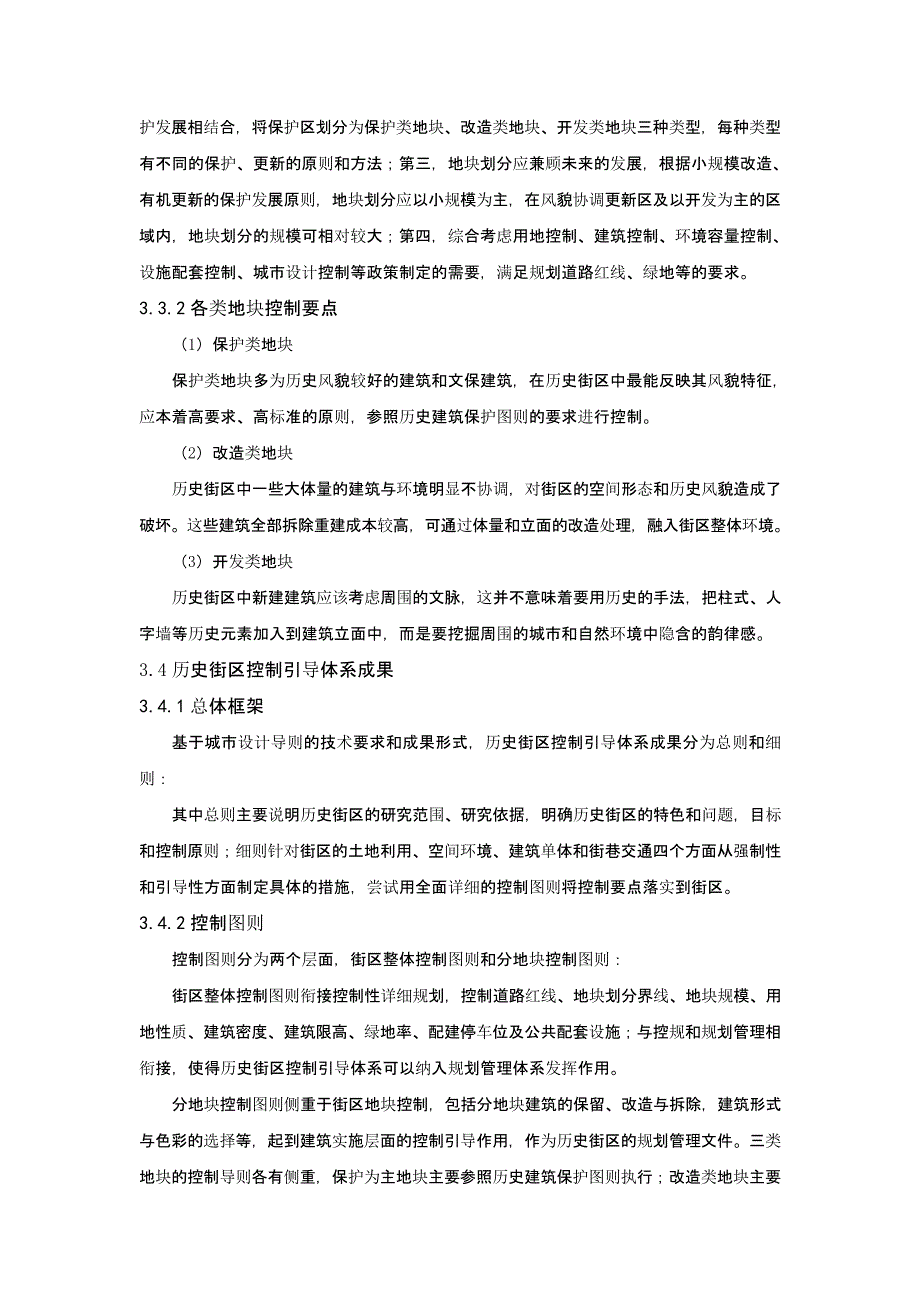 护发展相结合，将保护区划分为保护类地块、改造类地块、开发类地块三种类型，每种类型有不同的保护、更新的原则和方法；第三，地块划分应兼顾未来的发展，根据小规模改造、有机更新的保护发展原则，地块划分应以小规模为主，在风貌协调更新区及以开发为主的区域内，地块划分的规模可相对较大；第四，综合考虑用地控制、建筑控制、环境容量控制、设施配套控制、城市设计控制等政策制定的需要，满足规划道路红线、绿地等的要求。

3.3.2 各类地块控制要点

（1）保护类地块

保护类地块多为历史风貌较好的建筑和文保建筑，在历史街区中最能反映其风貌特征，应本着高要求、高标准的原则，参照历史建筑保护图则的要求进行控制。

（2）改造类地块

历史街区中一些大体量的建筑与环境明显不协调，对街区的空间形态和历史风貌造成了破坏。这些建筑全部拆除重建成本较高，可通过体量和立面的改造处理，融入街区整体环境。

（3）开发类地块

历史街区中新建建筑应该考虑周围的文脉，这并不意味着要用历史的手法，把柱式、人字墙等历史元素加入到建筑立面中，而是要挖掘周围的城市和自然环境中隐含的韵律感。

3.4 历史街区控制引导体系成果

3.4.1 总体框架

基于城市设计导则的技术要求和成果形式，历史街区控制引导体系成果分为总则和细则：

其中总则主要说明历史街区的研究范围、研究依据，明确历史街区的特色和问题，目标和控制原则；细则针对街区的土地利用、空间环境、建筑单体和街巷交通四个方面从强制性和引导性方面制定具体的措施，尝试用全面详细的控制图则将控制要点落实到街区。

3.4.2 控制图则

控制图则分为两个层面，街区整体控制图则和分地块控制图则：

街区整体控制图则衔接控制性详细规划，控制道路红线、地块划分界线、地块规模、用地性质、建筑密度、建筑限高、绿地率、配建停车位及公共配套设施；与控规和规划管理相衔接，使得历史街区控制引导体系可以纳入规划管理体系发挥作用。

分地块控制图则侧重于街区地块控制，包括分地块建筑的保留、改造与拆除，建筑形式与色彩的选择等，起到建筑实施层面的控制引导作用，作为历史街区的规划管理文件。三类地块的控制导则各有侧重，保护为主地块主要参照历史建筑保护图则执行；改造类地块主要